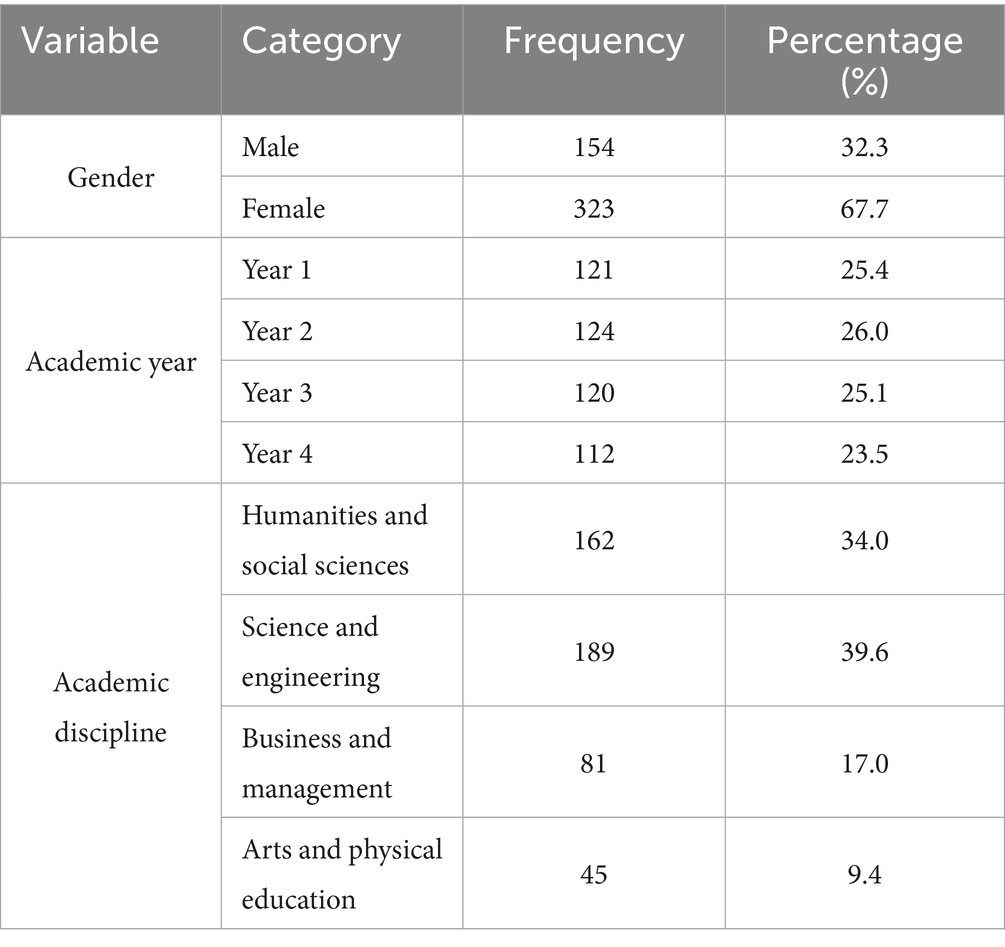 | Variable | Category | Frequency | Percentage (%) |
|---|---|---|---|
| Gender | Male | 154 | 32.3 |
| | Female | 323 | 67.7 |
| Academic year | Year 1 | 121 | 25.4 |
| | Year 2 | 124 | 26.0 |
| | Year 3 | 120 | 25.1 |
| | Year 4 | 112 | 23.5 |
| Academic discipline | Humanities and social sciences | 162 | 34.0 |
| | Science and engineering | 189 | 39.6 |
| | Business and management | 81 | 17.0 |
| | Arts and physical education | 45 | 9.4 |